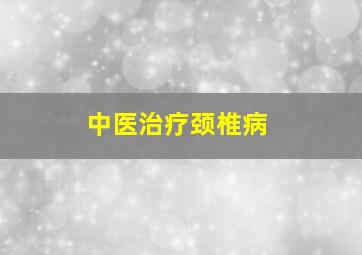 中医治疗颈椎病